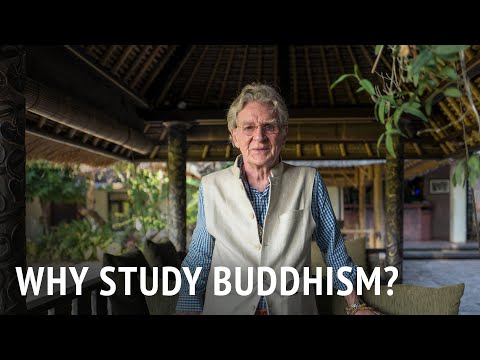 WHY STUDY BUDDHISM?